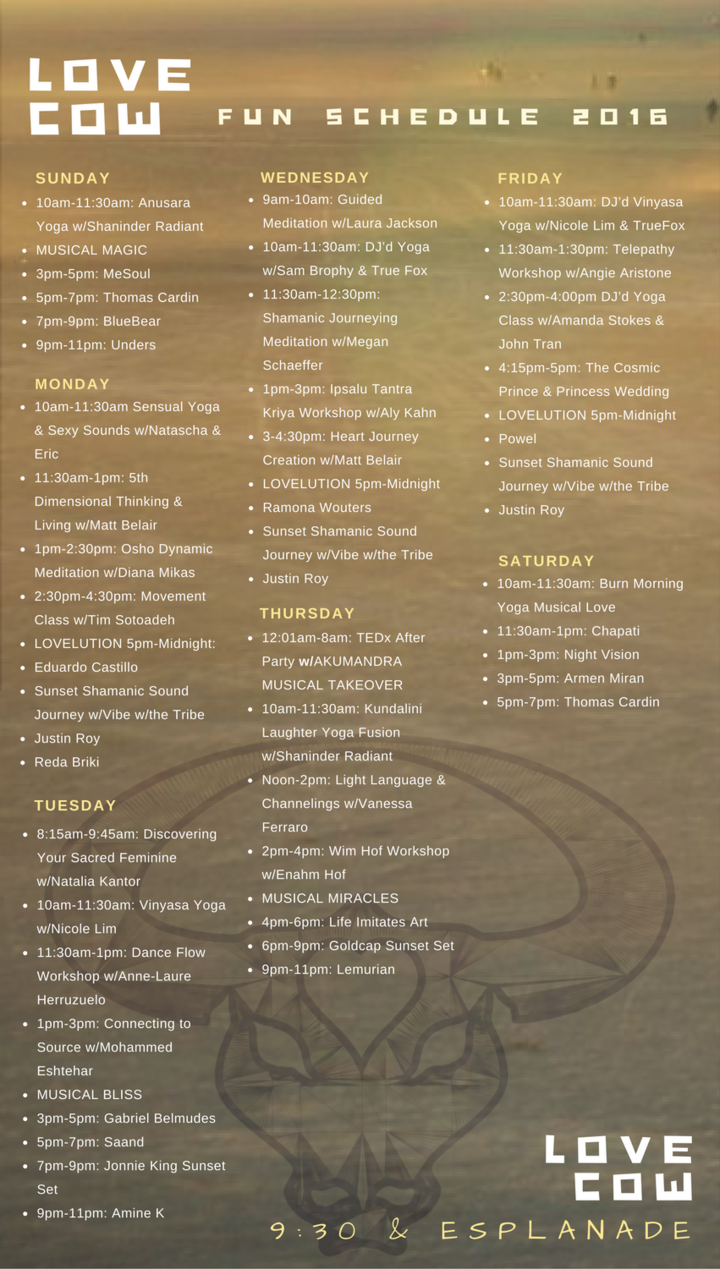 LOVE COW

FUN SCHEDULE 2016

SUNDAY
• 10am-11:30am: Anusara Yoga w/Shaninder Radiant
• MUSICAL MAGIC
• 3pm-5pm: MeSoul
• 5pm-7pm: Thomas Cardin
• 7pm-9pm: BlueBear
• 9pm-11pm: Unders

MONDAY
• 10am-11:30am Sensual Yoga & Sexy Sounds w/Natascha & Eric
• 11:30am-1pm: 5th Dimensional Thinking & Living w/Matt Belair
• 1pm-2:30pm: Osho Dynamic Meditation w/Diana Mikas
• 2:30pm-4:30pm: Movement Class w/Tim Sotoadeh
• LOVELUTION 5pm-Midnight:
• Eduardo Castillo
• Sunset Shamanic Sound Journey w/Vibe w/the Tribe
• Justin Roy
• Reda Briki

TUESDAY
• 8:15am-9:45am: Discovering Your Sacred Feminine w/Natalia Kantor
• 10am-11:30am: Vinyasa Yoga w/Nicole Lim
• 11:30am-1pm: Dance Flow Workshop w/Anne-Laure Herruzuelo
• 1pm-3pm: Connecting to Source w/Mohammed Eshtehar
• MUSICAL BLISS
• 3pm-5pm: Gabriel Belmudes
• 5pm-7pm: Saand
• 7pm-9pm: Jonnie King Sunset Set
• 9pm-11pm: Amine K

WEDNESDAY
• 9am-10am: Guided Meditation w/Laura Jackson
• 10am-11:30am: DJ'd Yoga w/Sam Brophy & True Fox
• 11:30am-12:30pm: Shamanic Journeying Meditation w/Megan Schaeffer
• 1pm-3pm: Ipsalu Tantra Kriya Workshop w/Aly Kahn
• 3-4:30pm: Heart Journey Creation w/Matt Belair
• LOVELUTION 5pm-Midnight
• Ramona Wouters
• Sunset Shamanic Sound Journey w/Vibe w/the Tribe
• Justin Roy

THURSDAY
• 12:01am-8am: TEDx After Party w/AKUMANDRA MUSICAL TAKEOVER
• 10am-11:30am: Kundalini Laughter Yoga Fusion w/Shaninder Radiant
• Noon-2pm: Light Language & Channelings w/Vanessa Ferraro
• 2pm-4pm: Wim Hof Workshop w/Enahm Hof
• MUSICAL MIRACLES
• 4pm-6pm: Life Imitates Art
• 6pm-9pm: Goldcap Sunset Set
• 9pm-11pm: Lemurian

FRIDAY
• 10am-11:30am: DJ'd Vinyasa Yoga w/Nicole Lim & TrueFox
• 11:30am-1:30pm: Telepathy Workshop w/Angie Aristone
• 2:30pm-4:00pm DJ'd Yoga Class w/Amanda Stokes & John Tran
• 4:15pm-5pm: The Cosmic Prince & Princess Wedding
• LOVELUTION 5pm-Midnight
• Powel
• Sunset Shamanic Sound Journey w/Vibe w/the Tribe
• Justin Roy

SATURDAY
• 10am-11:30am: Burn Morning Yoga Musical Love
• 11:30am-1pm: Chapati
• 1pm-3pm: Night Vision
• 3pm-5pm: Armen Miran
• 5pm-7pm: Thomas Cardin

LOVE COW

9:30 & ESPLANADE